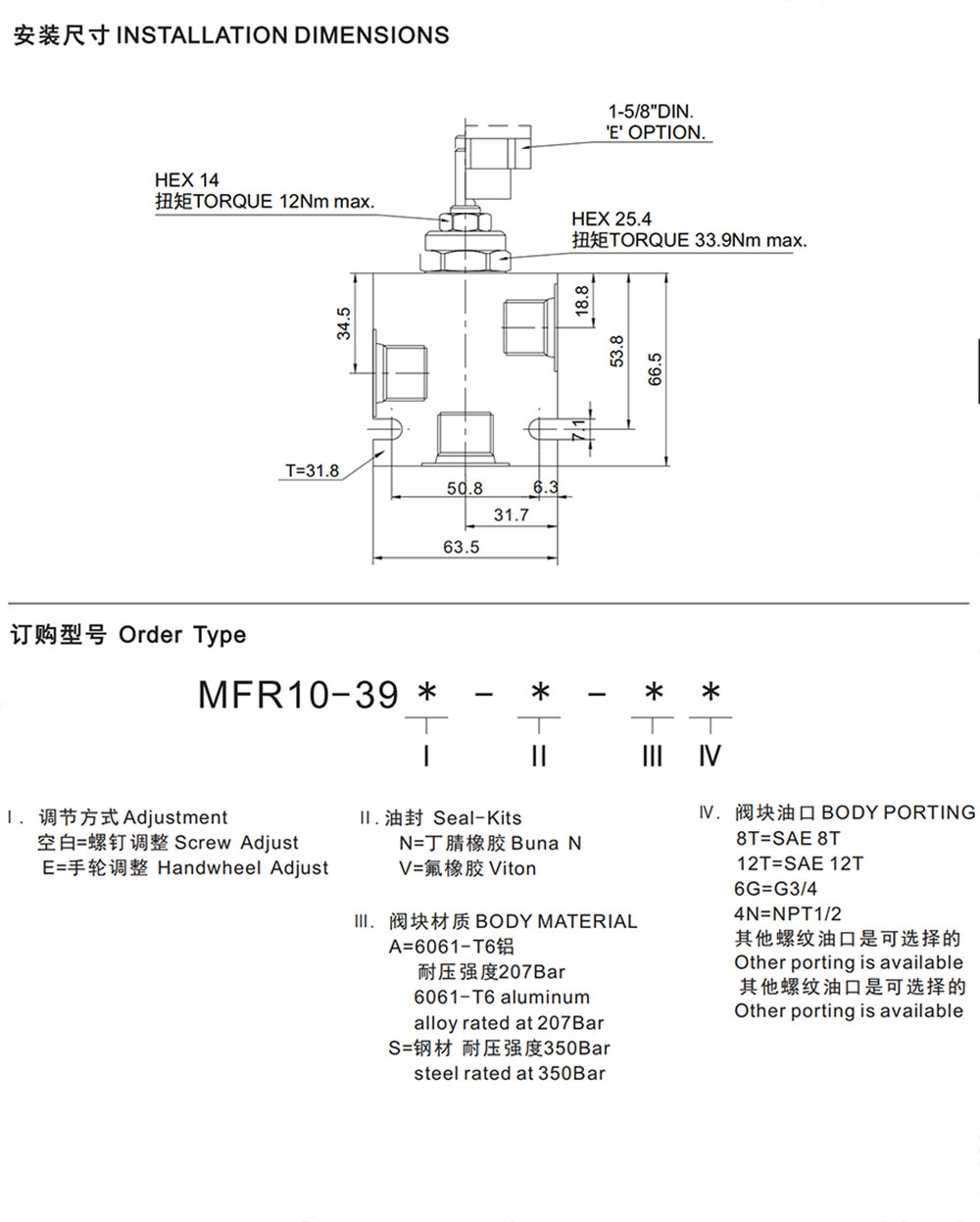 安装尺寸 INSTALLATION DIMENSIONS

1-5/8"DIN.
'E' OPTION.

HEX 14
扭矩TORQUE 12Nm max.

HEX 25.4
扭矩TORQUE 33.9Nm max.

34.5

18.8

53.8

66.5

7.1

T=31.8

50.8

6.3

31.7

63.5

订购型号 Order Type

MFR10-39 * - * - * *

I II III IV

I. 调节方式 Adjustment
空白=螺钉调整 Screw Adjust
E=手轮调整 Handwheel Adjust

II. 油封 Seal-Kits
N=丁腈橡胶 Buna N
V=氟橡胶 Viton

III. 阀块材质 BODY MATERIAL
A=6061-T6铝
耐压强度207Bar
6061-T6 aluminum
alloy rated at 207Bar
S=钢材 耐压强度350Bar
steel rated at 350Bar

IV. 阀块油口 BODY PORTING
8T=SAE 8T
12T=SAE 12T
6G=G3/4
4N=NPT1/2
其他螺纹油口是可选择的
Other porting is available
其他螺纹油口是可选择的
Other porting is available